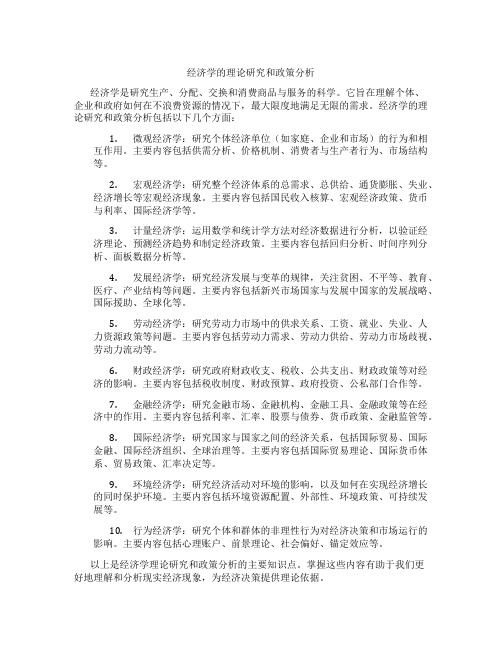 经济学的理论研究和政策分析

经济学是研究生产、分配、交换和消费商品与服务的科学。它旨在理解个体、企业和政府如何在不浪费资源的情况下，最大限度地满足无限的需求。经济学的理论研究和政策分析包括以下几个方面：

1. 微观经济学：研究个体经济单位（如家庭、企业和市场）的行为和相互作用。主要内容包括供需分析、价格机制、消费者与生产者行为、市场结构等。

2. 宏观经济学：研究整个经济体系的总需求、总供给、通货膨胀、失业、经济增长等宏观经济现象。主要内容包括国民收入核算、宏观经济政策、货币与利率、国际经济学等。

3. 计量经济学：运用数学和统计学方法对经济数据进行分析，以验证经济理论、预测经济趋势和制定经济政策。主要内容包括回归分析、时间序列分析、面板数据分析等。

4. 发展经济学：研究经济发展与变革的规律，关注贫困、不平等、教育、医疗、产业结构等问题。主要内容包括新兴市场国家与发展中国家的发展战略、国际援助、全球化等。

5. 劳动经济学：研究劳动力市场中的供求关系、工资、就业、失业、人力资源政策等问题。主要内容包括劳动力需求、劳动力供给、劳动力市场歧视、劳动力流动等。

6. 财政经济学：研究政府财政收支、税收、公共支出、财政政策等对经济的影响。主要内容包括税收制度、财政预算、政府投资、公私部门合作等。

7. 金融经济学：研究金融市场、金融机构、金融工具、金融政策等在经济中的作用。主要内容包括利率、汇率、股票与债券、货币政策、金融监管等。

8. 国际经济学：研究国家与国家之间的经济关系，包括国际贸易、国际金融、国际经济组织、全球治理等。主要内容包括国际贸易理论、国际货币体系、贸易政策、汇率决定等。

9. 环境经济学：研究经济活动对环境的影响，以及如何在实现经济增长的同时保护环境。主要内容包括环境资源配置、外部性、环境政策、可持续发展等。

10. 行为经济学：研究个体和群体的非理性行为对经济决策和市场运行的影响。主要内容包括心理账户、前景理论、社会偏好、锚定效应等。

以上是经济学理论研究和政策分析的主要知识点。掌握这些内容有助于我们更好地理解和分析现实经济现象，为经济决策提供理论依据。